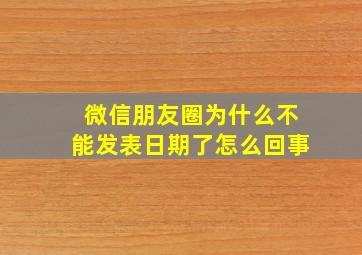 微信朋友圈为什么不能发表日期了怎么回事